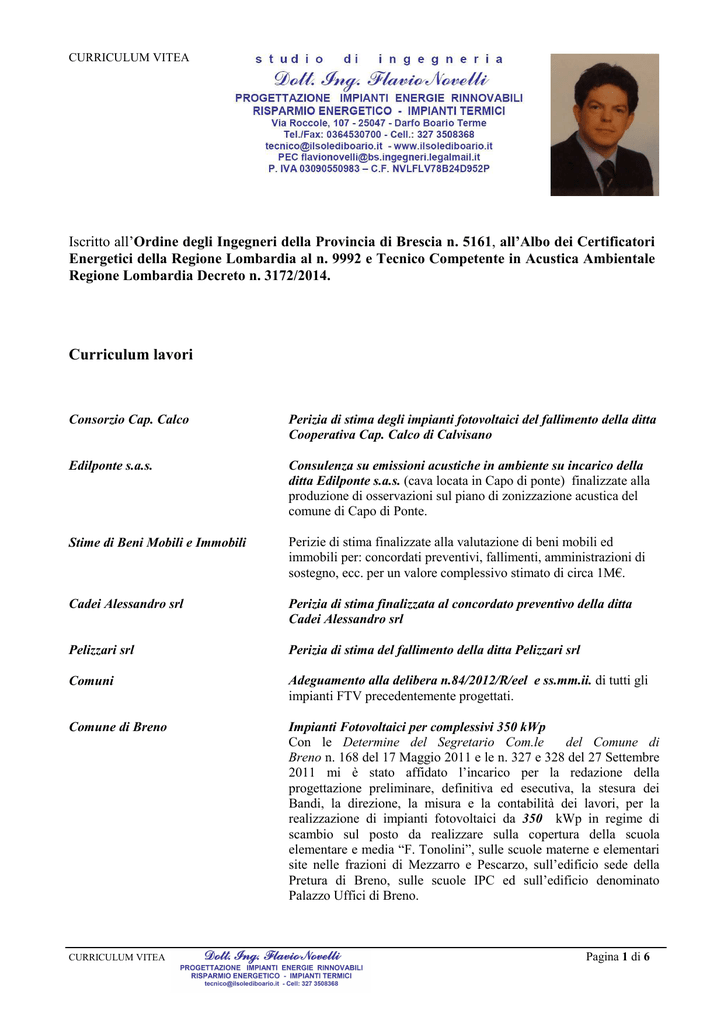 CURRICULUM VITEA

studio di ingegneria
Dott. Ing. Flavio Novelli
PROGETTAZIONE IMPIANTI ENERGIE RINNOVABILI
RISPARMIO ENERGETICO - IMPIANTI TERMICI
Via Roccole, 107 - 25047 - Darfo Boario Terme
Tel./Fax: 0364530700 - Cell.: 327 3508368
tecnico@ilsolediboario.it - www.ilsolediboario.it
PEC flavionovelli@bs.ingegneri.legalmail.it
P. IVA 03090550983 – C.F. NVLFLV78B24D952P

Iscritto all'Ordine degli Ingegneri della Provincia di Brescia n. 5161, all'Albo dei Certificatori Energetici della Regione Lombardia al n. 9992 e Tecnico Competente in Acustica Ambientale Regione Lombardia Decreto n. 3172/2014.

Curriculum lavori

Consorzio Cap. Calco
Perizia di stima degli impianti fotovoltaici del fallimento della ditta Cooperativa Cap. Calco di Calvisano

Edilponte s.a.s.
Consulenza su emissioni acustiche in ambiente su incarico della ditta Edilponte s.a.s. (cava locata in Capo di ponte) finalizzate alla produzione di osservazioni sul piano di zonizzazione acustica del comune di Capo di Ponte.

Stime di Beni Mobili e Immobili
Perizie di stima finalizzate alla valutazione di beni mobili ed immobili per: concordati preventivi, fallimenti, amministrazioni di sostegno, ecc. per un valore complessivo stimato di circa 1M€.

Cadei Alessandro srl
Perizia di stima finalizzata al concordato preventivo della ditta Cadei Alessandro srl

Pelizzari srl
Perizia di stima del fallimento della ditta Pelizzari srl

Comuni
Adeguamento alla delibera n.84/2012/R/eel e ss.mm.ii. di tutti gli impianti FTV precedentemente progettati.

Comune di Breno
Impianti Fotovoltaici per complessivi 350 kWp
Con le Determine del Segretario Com.le del Comune di Breno n. 168 del 17 Maggio 2011 e le n. 327 e 328 del 27 Settembre 2011 mi è stato affidato l'incarico per la redazione della progettazione preliminare, definitiva ed esecutiva, la stesura dei Bandi, la direzione, la misura e la contabilità dei lavori, per la realizzazione di impianti fotovoltaici da 350 kWp in regime di scambio sul posto da realizzare sulla copertura della scuola elementare e media "F. Tonolini", sulle scuole materne e elementari site nelle frazioni di Mezzarro e Pescarzo, sull'edificio sede della Pretura di Breno, sulle scuole IPC ed sull'edificio denominato Palazzo Uffici di Breno.

CURRICULUM VITEA
Dott. Ing. Flavio Novelli
PROGETTAZIONE IMPIANTI ENERGIE RINNOVABILI
RISPARMIO ENERGETICO - IMPIANTI TERMICI
tecnico@ilsolediboario.it - Cell: 327 3508368
Pagina 1 di 6